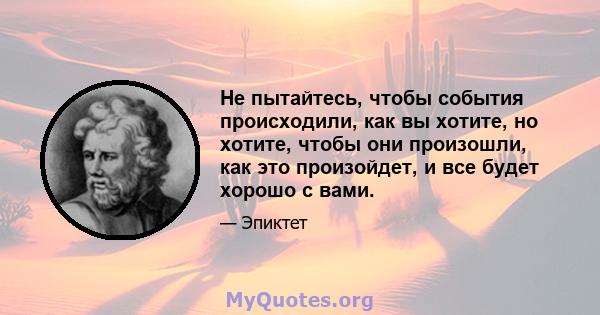 Не пытайтесь, чтобы события происходили, как вы хотите, но хотите, чтобы они произошли, как это произойдет, и все будет хорошо с вами.

— Эпиктет

MyQuotes.org